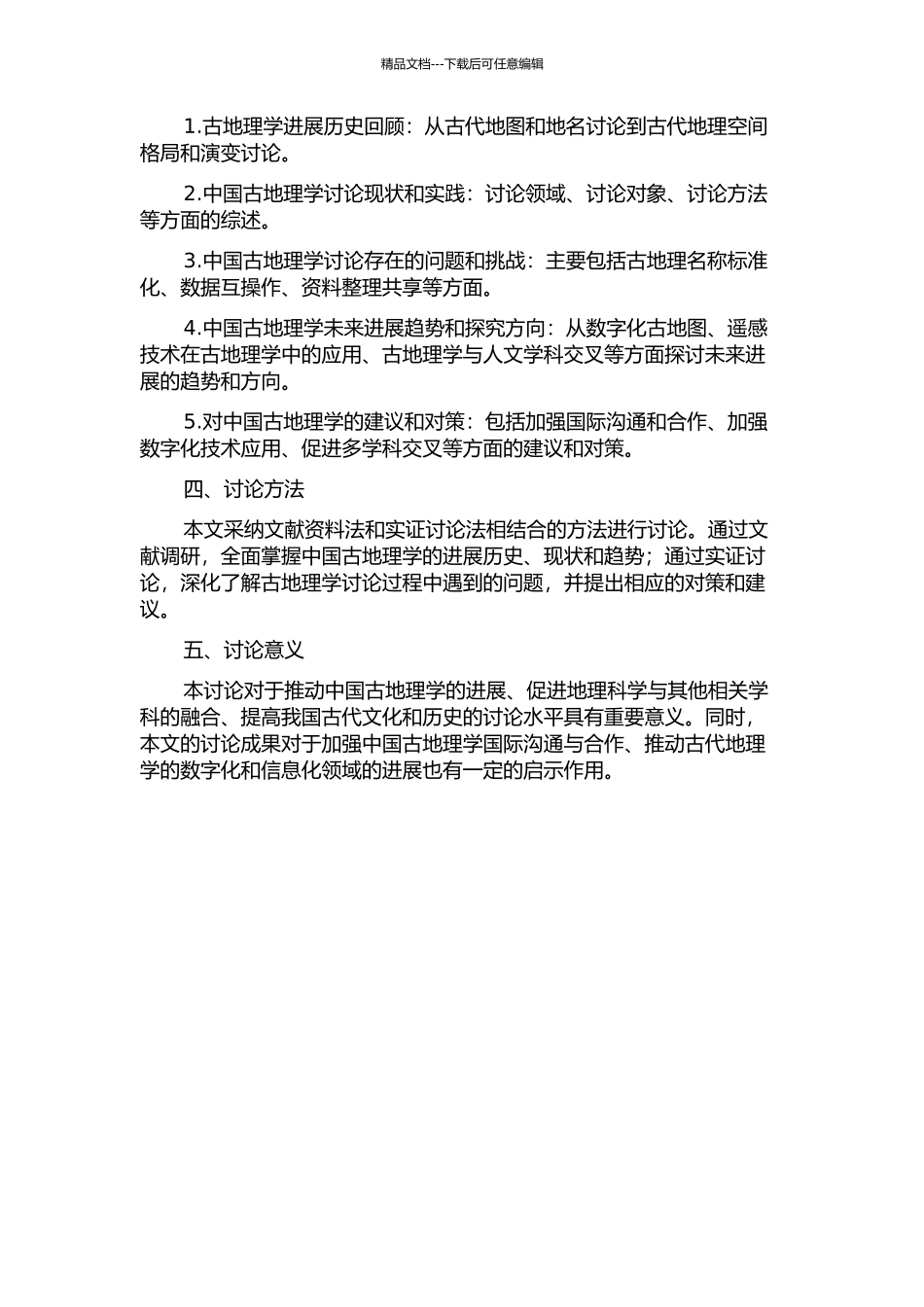 精品文档---下载后可任意编辑

1.古地理学进展历史回顾：从古代地图和地名讨论到古代地理空间格局和演变讨论。

2.中国古地理学讨论现状和实践：讨论领域、讨论对象、讨论方法等方面的综述。

3.中国古地理学讨论存在的问题和挑战：主要包括古地理名称标准化、数据互操作、资料整理共享等方面。

4.中国古地理学未来进展趋势和探究方向：从数字化古地图、遥感技术在古地理学中的应用、古地理学与人文学科交叉等方面探讨未来进展的趋势和方向。

5.对中国古地理学的建议和对策：包括加强国际沟通和合作、加强数字化技术应用、促进多学科交叉等方面的建议和对策。

四、讨论方法

本文采纳文献资料法和实证讨论法相结合的方法进行讨论。通过文献调研，全面掌握中国古地理学的进展历史、现状和趋势；通过实证讨论，深化了解古地理学讨论过程中遇到的问题，并提出相应的对策和建议。

五、讨论意义

本讨论对于推动中国古地理学的进展、促进地理科学与其他相关学科的融合、提高我国古代文化和历史的讨论水平具有重要意义。同时，本文的讨论成果对于加强中国古地理学国际沟通与合作、推动古代地理学的数字化和信息化领域的进展也有一定的启示作用。